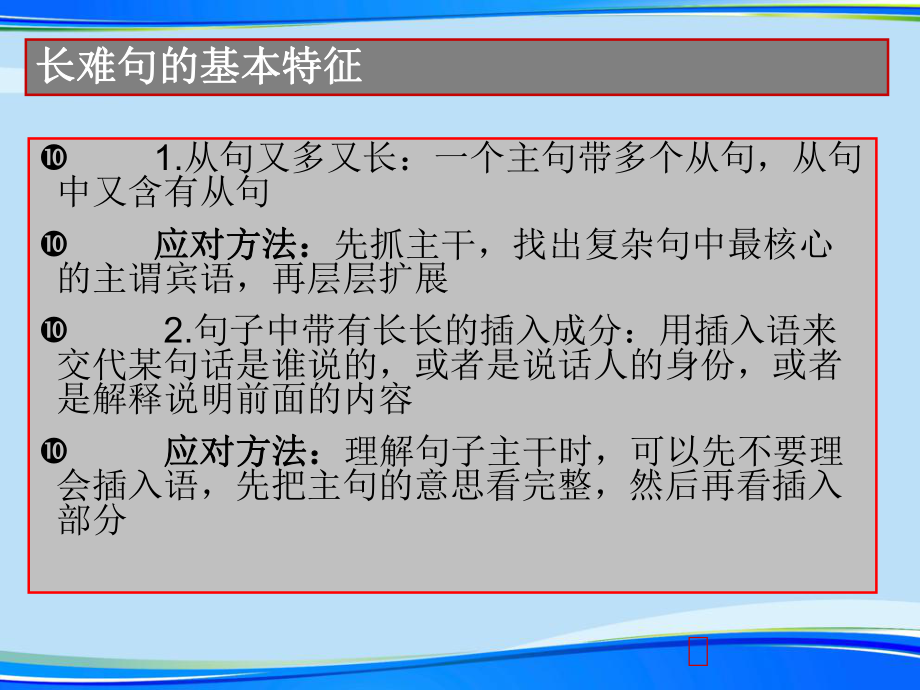 长难句的基本特征

❿ 1.从句又多又长：一个主句带多个从句，从句中又含有从句

❿ 应对方法：先抓主干，找出复杂句中最核心的主谓宾语，再层层扩展

❿ 2.句子中带有长长的插入成分：用插入语来交代某句话是谁说的，或者是说话人的身份，或者是解释说明前面的内容

❿ 应对方法：理解句子主干时，可以先不要理会插入语，先把主句的意思看完整，然后再看插入部分